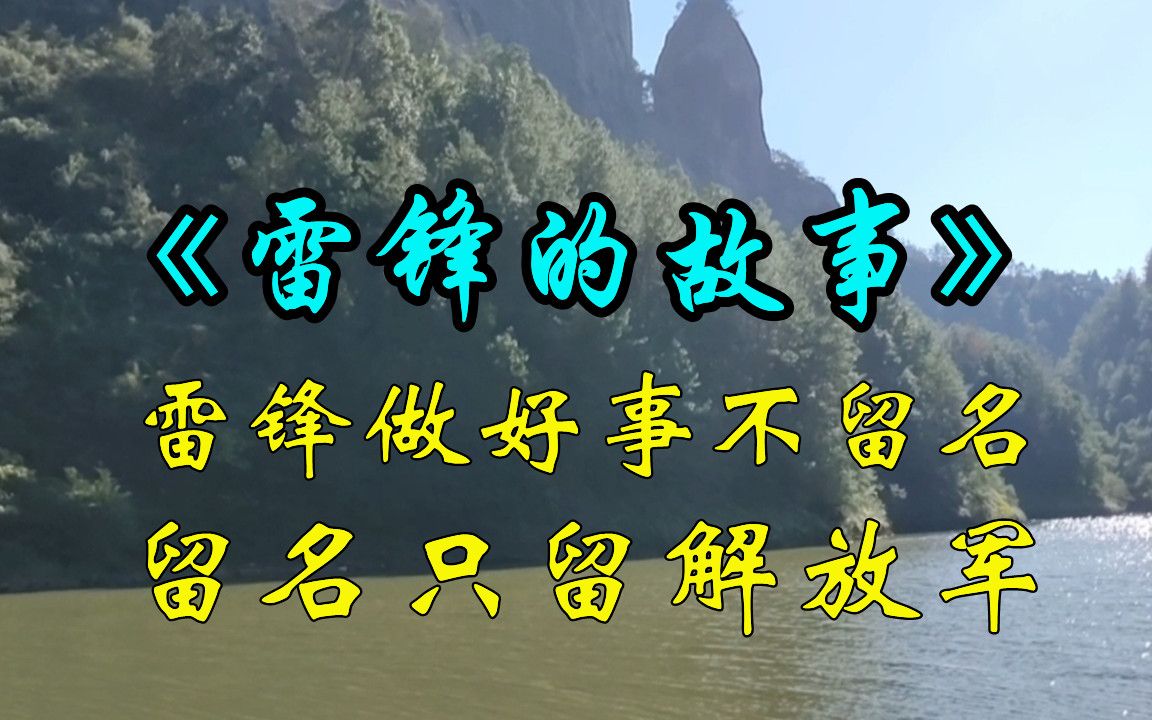 《雷锋的故事》

雷锋做好事不留名
留名只留解放军